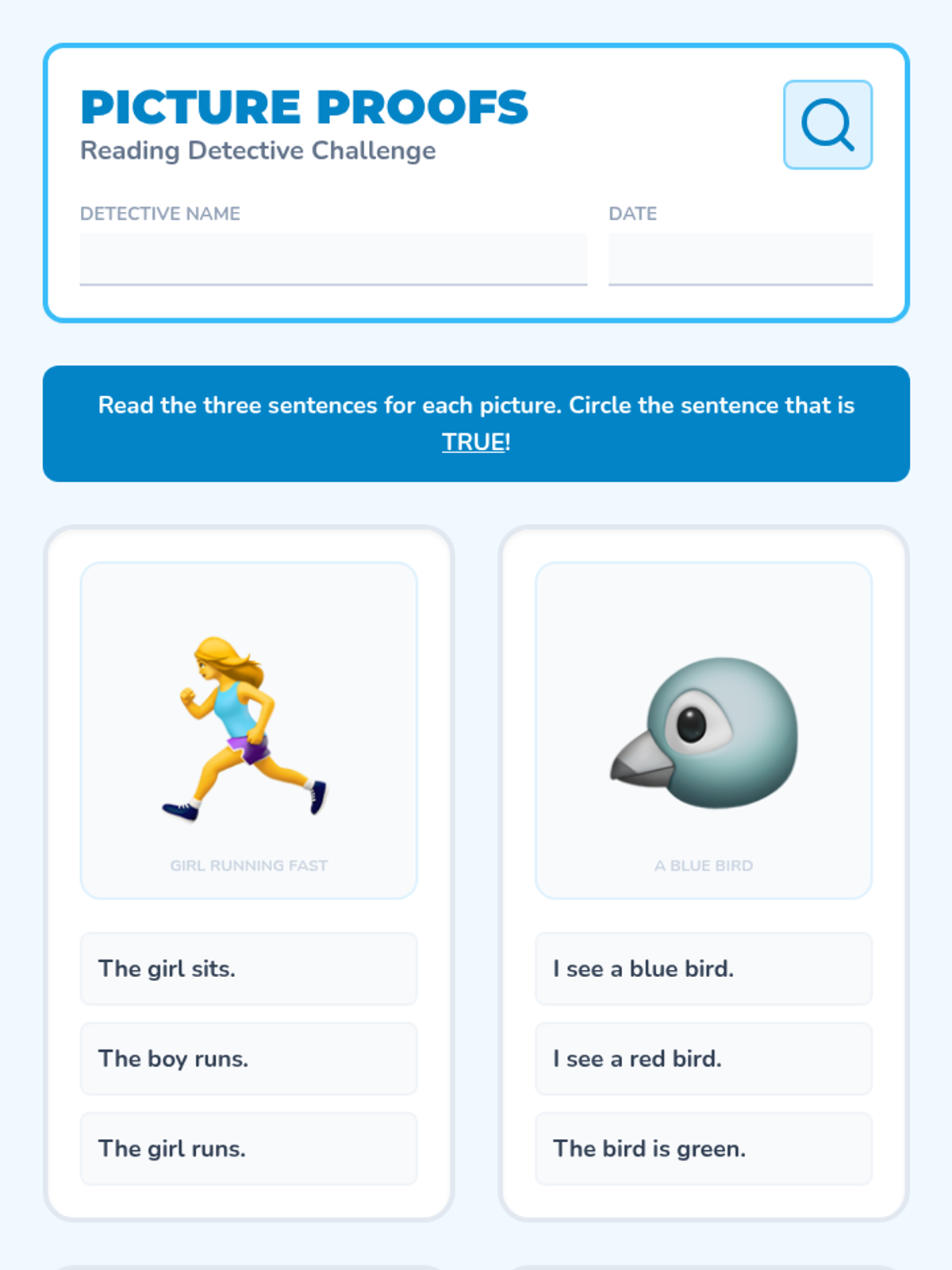 PICTURE PROOFS
Reading Detective Challenge

DETECTIVE NAME
____

DATE
____

Read the three sentences for each picture. Circle the sentence that is TRUE!

GIRL RUNNING FAST

The girl sits.

The boy runs.

The girl runs.

A BLUE BIRD

I see a blue bird.

I see a red bird.

The bird is green.